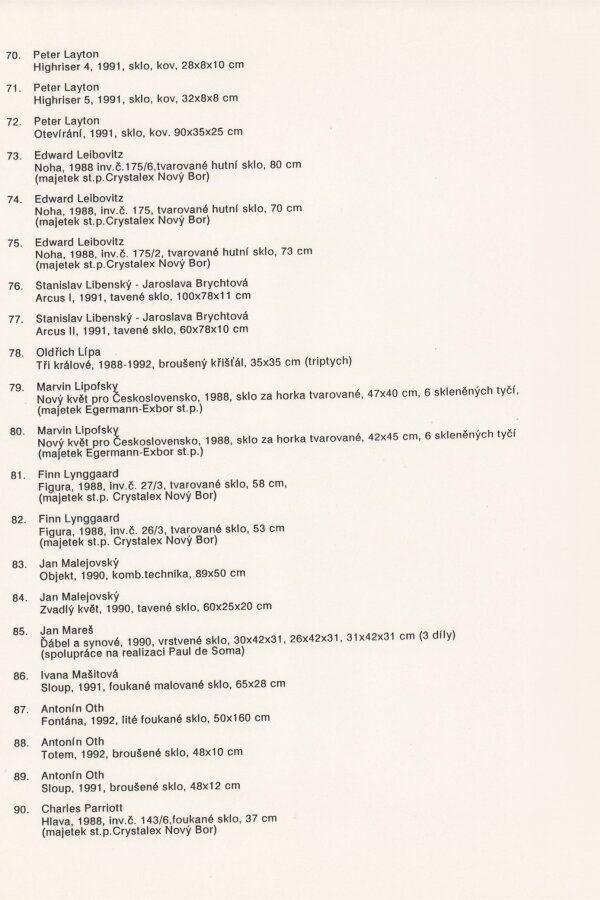 70. Peter Layton
Highriser 4, 1991, sklo, kov, 28x8x10 cm

71. Peter Layton
Highriser 5, 1991, sklo, kov, 32x8x8 cm

72. Peter Layton
Otevírání, 1991, sklo, kov. 90x35x25 cm

73. Edward Leibovitz
Noha, 1988 inv.č.175/6,tvarované hutní sklo, 80 cm
(majetek st.p.Crystalex Nový Bor)

74. Edward Leibovitz
Noha, 1988, inv.č. 175, tvarované hutní sklo, 70 cm
(majetek st.p.Crystalex Nový Bor)

75. Edward Leibovitz
Noha, 1988, inv.č. 175/2, tvarované hutní sklo, 73 cm
(majetek st.p.Crystalex Nový Bor)

76. Stanislav Libenský - Jaroslava Brychtová
Arcus I, 1991, tavené sklo, 100x78x11 cm

77. Stanislav Libenský - Jaroslava Brychtová
Arcus II, 1991, tavené sklo, 60x78x10 cm

78. Oldřich Lípa
Tři králové, 1988-1992, broušený křišťál, 35x35 cm (triptych)

79. Marvin Lipofsky
Nový květ pro Československo, 1988, sklo za horka tvarované, 47x40 cm, 6 skleněných tyčí,
(majetek Egermann-Exbor st.p.)

80. Marvin Lipofsky
Nový květ pro Československo, 1988, sklo za horka tvarované, 42x45 cm, 6 skleněných tyčí
(majetek Egermann-Exbor st.p.)

81. Finn Lynggaard
Figura, 1988, inv.č. 27/3, tvarované sklo, 58 cm,
(majetek st.p. Crystalex Nový Bor)

82. Finn Lynggaard
Figura, 1988, inv.č. 26/3, tvarované sklo, 53 cm
(majetek st.p. Crystalex Nový Bor)

83. Jan Malejovský
Objekt, 1990, komb.technika, 89x50 cm

84. Jan Malejovský
Zvadlý květ, 1990, tavené sklo, 60x25x20 cm

85. Jan Mareš
Ďábel a synové, 1990, vrstvené sklo, 30x42x31, 26x42x31, 31x42x31 cm (3 díly)
(spolupráce na realizaci Paul de Soma)

86. Ivana Mašitová
Sloup, 1991, foukané malované sklo, 65x28 cm

87. Antonín Oth
Fontána, 1992, lité foukané sklo, 50x160 cm

88. Antonín Oth
Totem, 1992, broušené sklo, 48x10 cm

89. Antonín Oth
Sloup, 1991, broušené sklo, 48x12 cm

90. Charles Parriott
Hlava, 1988, inv.č. 143/6,foukané sklo, 37 cm
(majetek st.p.Crystalex Nový Bor)